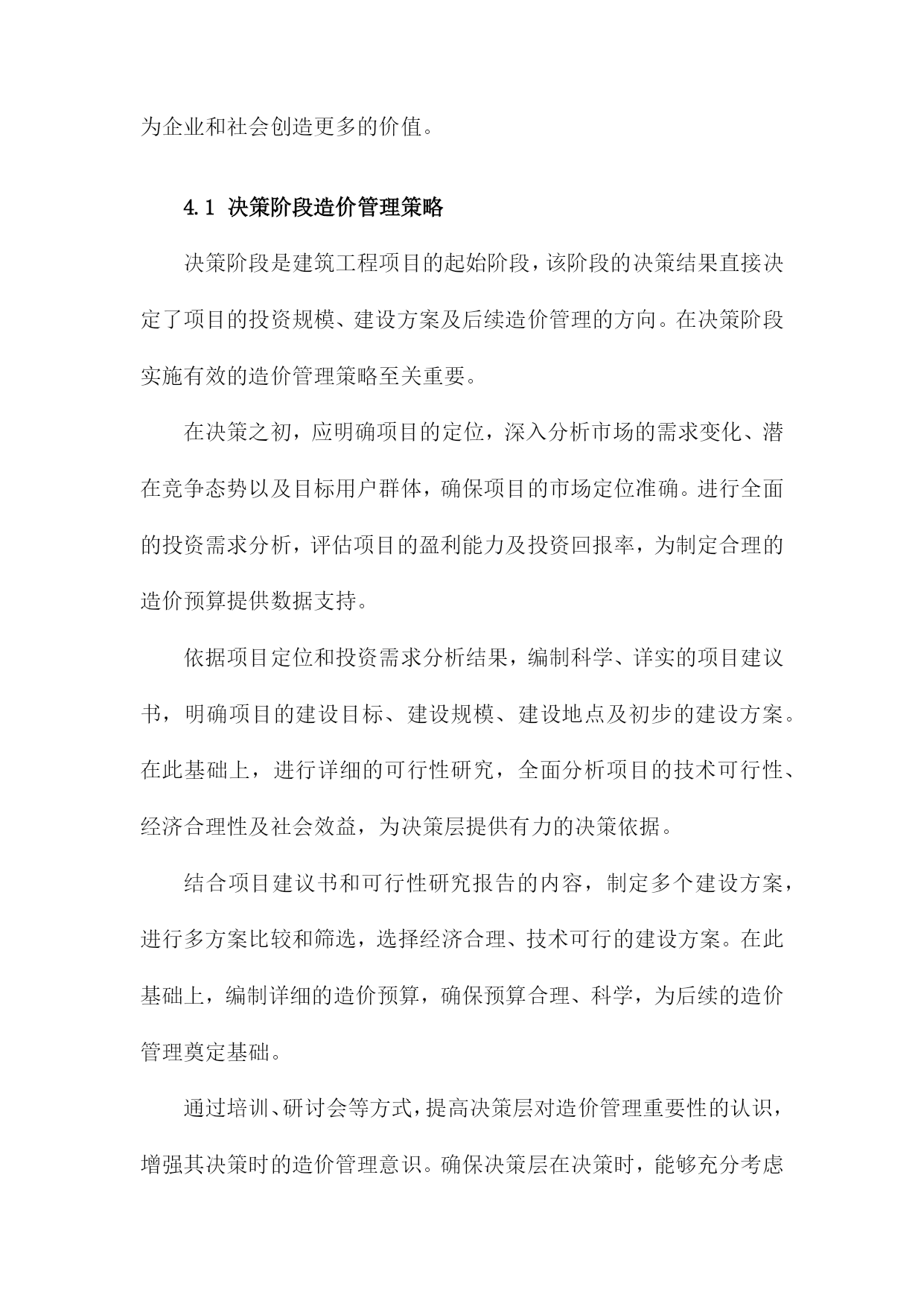 为企业和社会创造更多的价值。

4.1 决策阶段造价管理策略

决策阶段是建筑工程项目的起始阶段，该阶段的决策结果直接决定了项目的投资规模、建设方案及后续造价管理的方向。在决策阶段实施有效的造价管理策略至关重要。

在决策之初，应明确项目的定位，深入分析市场的需求变化、潜在竞争态势以及目标用户群体，确保项目的市场定位准确。进行全面的投资需求分析，评估项目的盈利能力及投资回报率，为制定合理的造价预算提供数据支持。

依据项目定位和投资需求分析结果，编制科学、详实的项目建议书，明确项目的建设目标、建设规模、建设地点及初步的建设方案。在此基础上，进行详细的可行性研究，全面分析项目的技术可行性、经济合理性及社会效益，为决策层提供有力的决策依据。

结合项目建议书和可行性研究报告的内容，制定多个建设方案，进行多方案比较和筛选，选择经济合理、技术可行的建设方案。在此基础上，编制详细的造价预算，确保预算合理、科学，为后续的造价管理奠定基础。

通过培训、研讨会等方式，提高决策层对造价管理重要性的认识，增强其决策时的造价管理意识。确保决策层在决策时，能够充分考虑